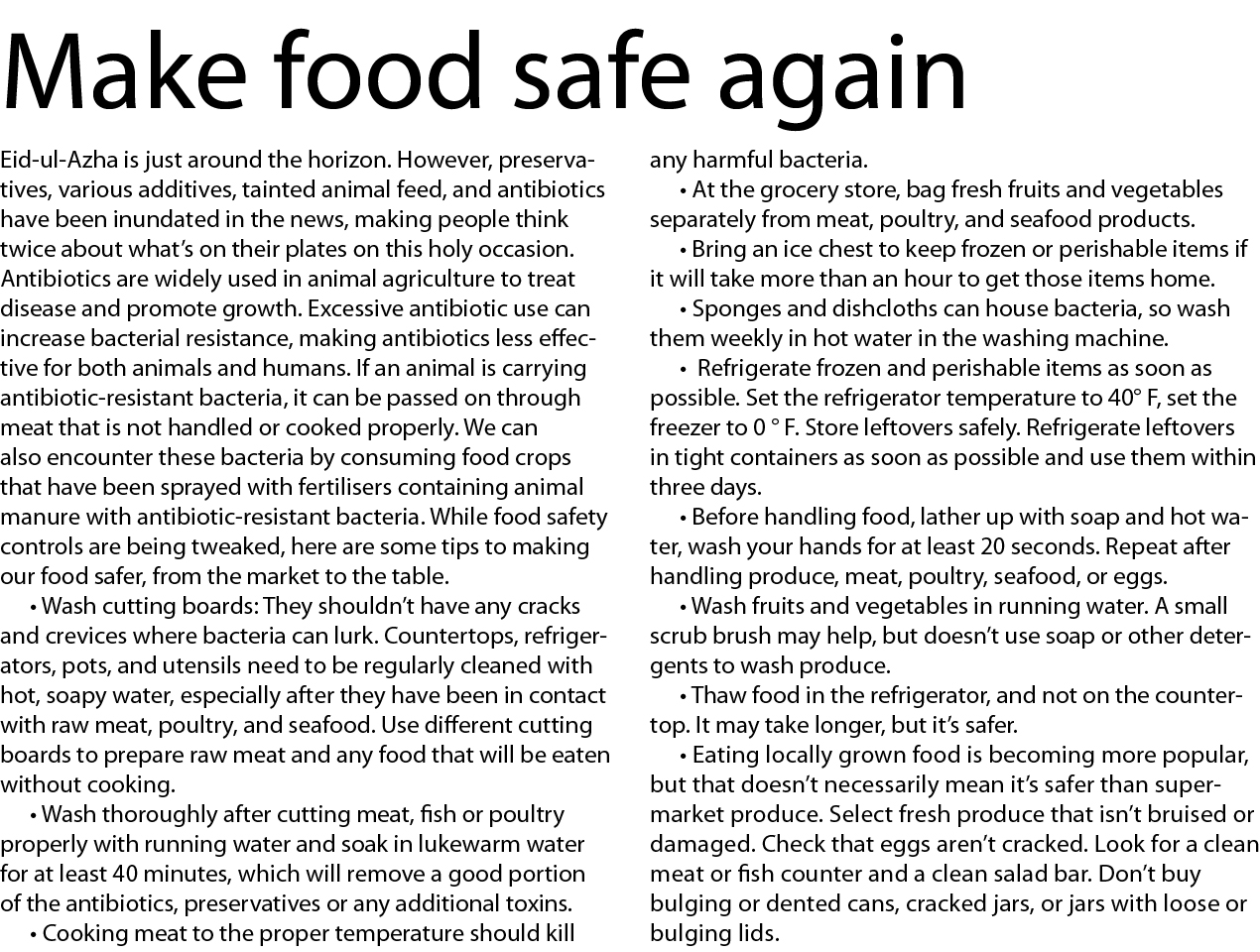 Make food safe again

Eid-ul-Azha is just around the horizon. However, preservatives, various additives, tainted animal feed, and antibiotics have been inundated in the news, making people think twice about what's on their plates on this holy occasion. Antibiotics are widely used in animal agriculture to treat disease and promote growth. Excessive antibiotic use can increase bacterial resistance, making antibiotics less effective for both animals and humans. If an animal is carrying antibiotic-resistant bacteria, it can be passed on through meat that is not handled or cooked properly. We can also encounter these bacteria by consuming food crops that have been sprayed with fertilisers containing animal manure with antibiotic-resistant bacteria. While food safety controls are being tweaked, here are some tips to making our food safer, from the market to the table.

• Wash cutting boards: They shouldn't have any cracks and crevices where bacteria can lurk. Countertops, refrigerators, pots, and utensils need to be regularly cleaned with hot, soapy water, especially after they have been in contact with raw meat, poultry, and seafood. Use different cutting boards to prepare raw meat and any food that will be eaten without cooking.

• Wash thoroughly after cutting meat, fish or poultry properly with running water and soak in lukewarm water for at least 40 minutes, which will remove a good portion of the antibiotics, preservatives or any additional toxins.

• Cooking meat to the proper temperature should kill any harmful bacteria.

• At the grocery store, bag fresh fruits and vegetables separately from meat, poultry, and seafood products.

• Bring an ice chest to keep frozen or perishable items if it will take more than an hour to get those items home.

• Sponges and dishcloths can house bacteria, so wash them weekly in hot water in the washing machine.

• Refrigerate frozen and perishable items as soon as possible. Set the refrigerator temperature to 40° F, set the freezer to 0 ° F. Store leftovers safely. Refrigerate leftovers in tight containers as soon as possible and use them within three days.

• Before handling food, lather up with soap and hot water, wash your hands for at least 20 seconds. Repeat after handling produce, meat, poultry, seafood, or eggs.

• Wash fruits and vegetables in running water. A small scrub brush may help, but doesn't use soap or other detergents to wash produce.

• Thaw food in the refrigerator, and not on the countertop. It may take longer, but it's safer.

• Eating locally grown food is becoming more popular, but that doesn't necessarily mean it's safer than supermarket produce. Select fresh produce that isn't bruised or damaged. Check that eggs aren't cracked. Look for a clean meat or fish counter and a clean salad bar. Don't buy bulging or dented cans, cracked jars, or jars with loose or bulging lids.